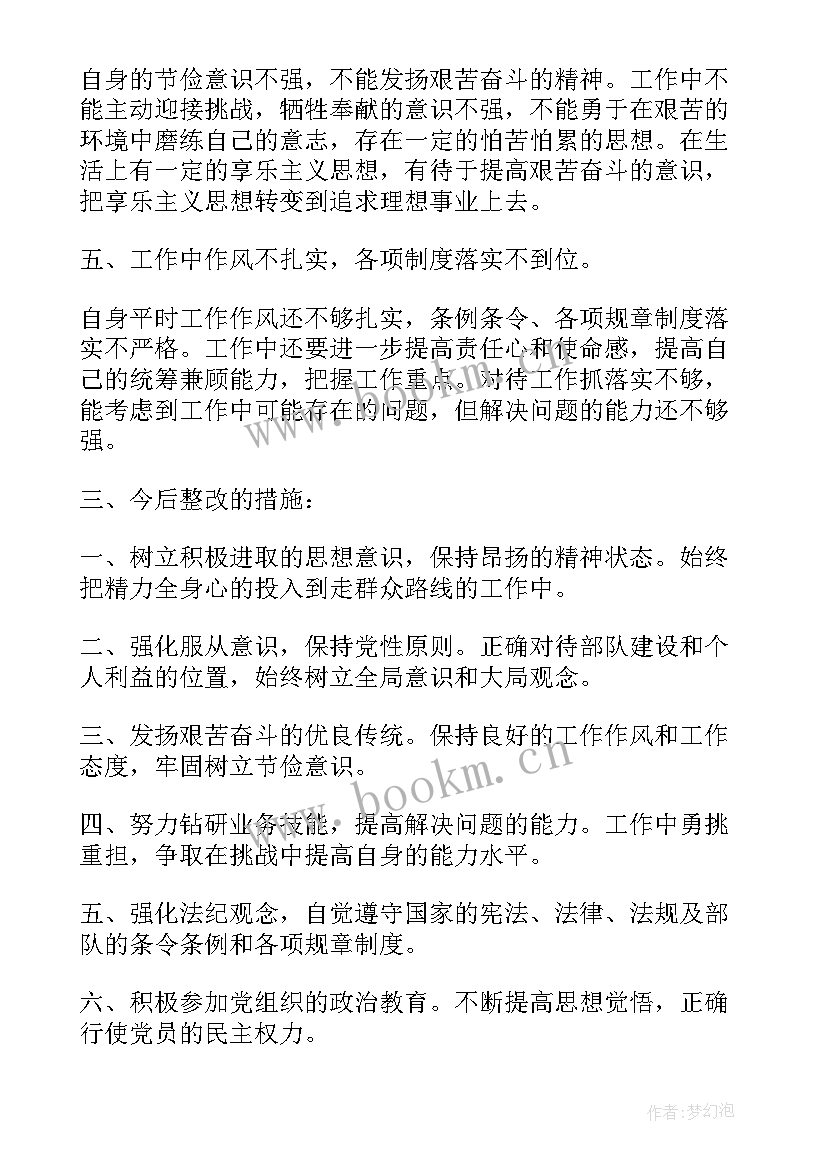 自身的节俭意识不强，不能发扬艰苦奋斗的精神。工作中不能主动迎接挑战，牺牲奉献的意识不强，不能勇于在艰苦的环境中磨练自己的意志，存在一定的怕苦怕累的思想。在生活上有一定的享乐主义思想，有待于提高艰苦奋斗的意识，把享乐主义思想转变到追求理想事业上去。

五、工作中作风不扎实，各项制度落实不到位。

自身平时工作作风还不够扎实，条例条令、各项规章制度落实不严格。工作中还要进一步提高责任心和使命感，提高自己的统筹兼顾能力，把握工作重点。对待工作抓落实不够，能考虑到工作中可能存在的问题，但解决问题的能力还不够强。

三、今后整改的措施：

一、树立积极进取的思想意识，保持昂扬的精神状态。始终把精力全身心的投入到走群众路线的工作中。

二、强化服从意识，保持党性原则。正确对待部队建设和个人利益的位置，始终树立全局意识和大局观念。

三、发扬艰苦奋斗的优良传统。保持良好的工作作风和工作态度，牢固树立节俭意识。

四、努力钻研业务技能，提高解决问题的能力。工作中勇挑重担，争取在挑战中提高自身的能力水平。

五、强化法纪观念，自觉遵守国家的宪法、法律、法规及部队的条令条例和各项规章制度。

六、积极参加党组织的政治教育。不断提高思想觉悟，正确行使党员的民主权力。

www.bookm.cn

作者:梦幻泡